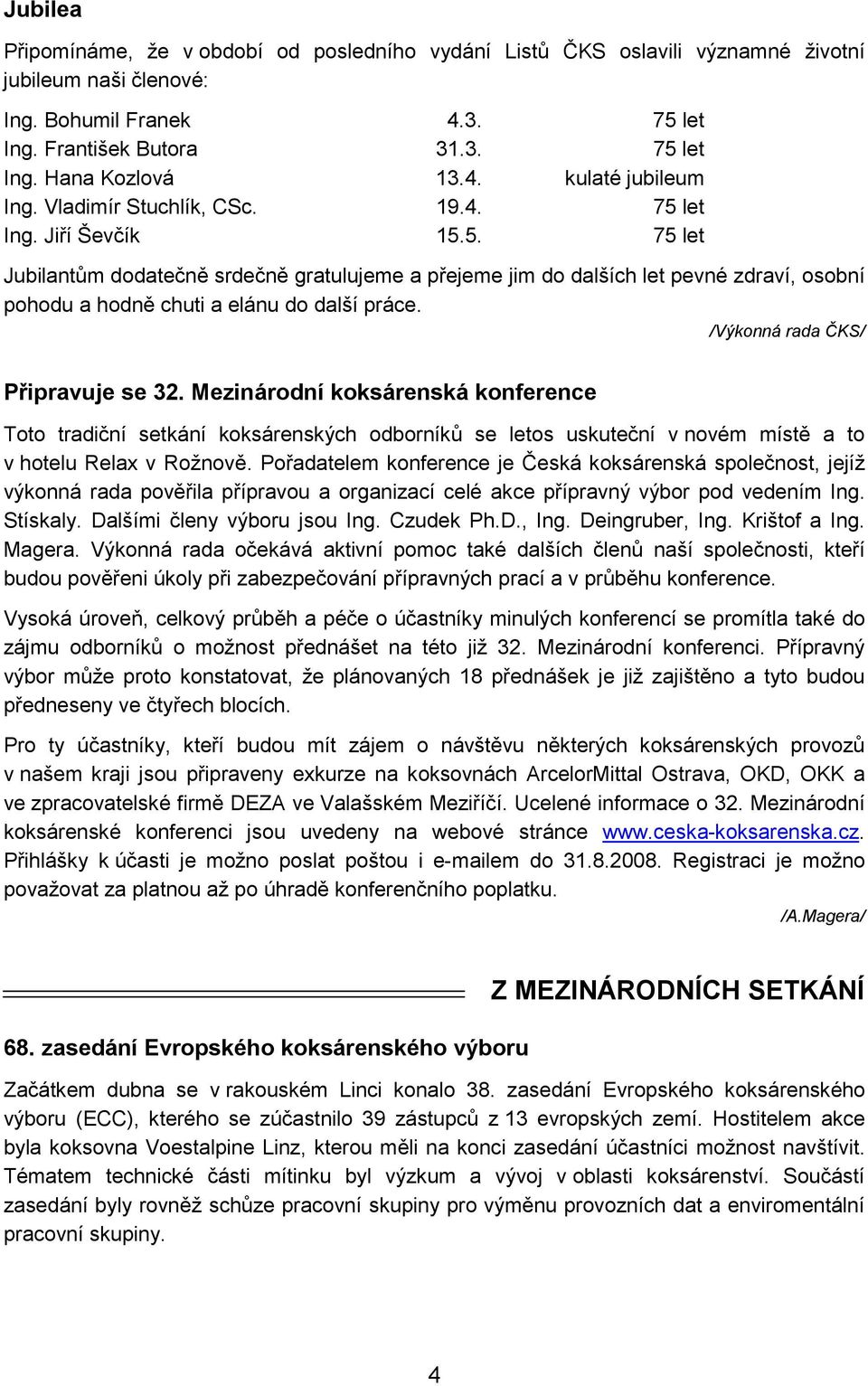 Jubilea

Připomínáme, že v období od posledního vydání Listů ČKS oslavili významné životní jubileum naši členové:

| | | |
|---|---|---|
| Ing. Bohumil Franek | 4.3. | 75 let |
| Ing. František Butora | 31.3. | 75 let |
| Ing. Hana Kozlová | 13.4. | kulaté jubileum |
| Ing. Vladimír Stuchlík, CSc. | 19.4. | 75 let |
| Ing. Jiří Ševčík | 15.5. | 75 let |

Jubilantům dodatečně srdečně gratulujeme a přejeme jim do dalších let pevné zdraví, osobní pohodu a hodně chuti a elánu do další práce.

/Výkonná rada ČKS/

Připravuje se 32. Mezinárodní koksárenská konference

Toto tradiční setkání koksárenských odborníků se letos uskuteční v novém místě a to v hotelu Relax v Rožnově. Pořadatelem konference je Česká koksárenská společnost, jejíž výkonná rada pověřila přípravou a organizací celé akce přípravný výbor pod vedením Ing. Stískaly. Dalšími členy výboru jsou Ing. Czudek Ph.D., Ing. Deingruber, Ing. Krištof a Ing. Magera. Výkonná rada očekává aktivní pomoc také dalších členů naší společnosti, kteří budou pověřeni úkoly při zabezpečování přípravných prací a v průběhu konference.

Vysoká úroveň, celkový průběh a péče o účastníky minulých konferencí se promítla také do zájmu odborníků o možnost přednášet na této již 32. Mezinárodní konferenci. Přípravný výbor může proto konstatovat, že plánovaných 18 přednášek je již zajištěno a tyto budou předneseny ve čtyřech blocích.

Pro ty účastníky, kteří budou mít zájem o návštěvu některých koksárenských provozů v našem kraji jsou připraveny exkurze na koksovnách ArcelorMittal Ostrava, OKD, OKK a ve zpracovatelské firmě DEZA ve Valašském Meziříčí. Ucelené informace o 32. Mezinárodní koksárenské konferenci jsou uvedeny na webové stránce www.ceska-koksarenska.cz. Přihlášky k účasti je možno poslat poštou i e-mailem do 31.8.2008. Registraci je možno považovat za platnou až po úhradě konferenčního poplatku.

/A.Magera/

Z MEZINÁRODNÍCH SETKÁNÍ

68. zasedání Evropského koksárenského výboru

Začátkem dubna se v rakouském Linci konalo 38. zasedání Evropského koksárenského výboru (ECC), kterého se zúčastnilo 39 zástupců z 13 evropských zemí. Hostitelem akce byla koksovna Voestalpine Linz, kterou měli na konci zasedání účastníci možnost navštívit. Tématem technické části mítinku byl výzkum a vývoj v oblasti koksárenství. Součástí zasedání byly rovněž schůze pracovní skupiny pro výměnu provozních dat a enviromentální pracovní skupiny.

4